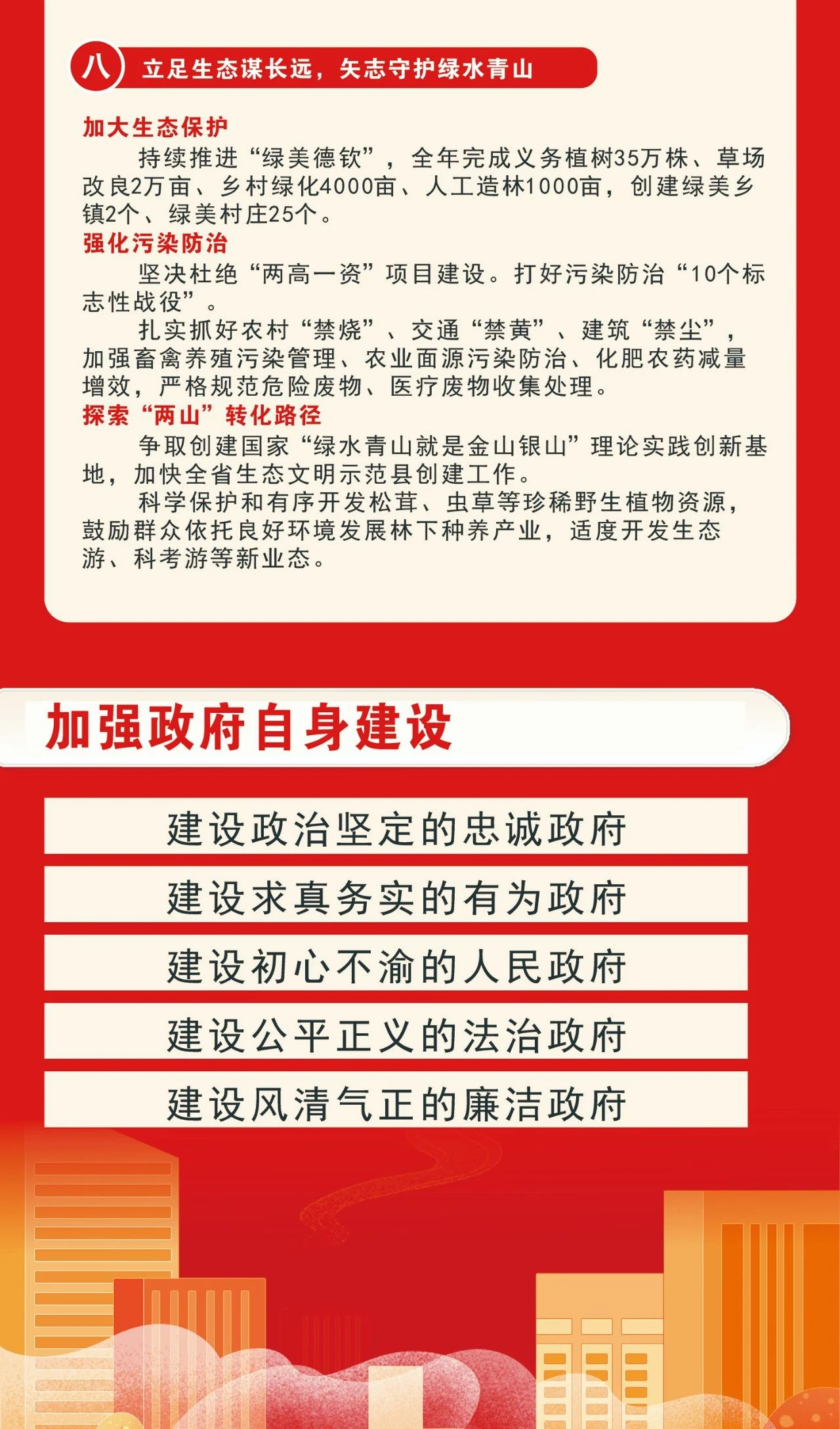 八 立足生态谋长远，矢志守护绿水青山

加大生态保护

持续推进“绿美德钦”，全年完成义务植树35万株、草场改良2万亩、乡村绿化4000亩、人工造林1000亩，创建绿美乡镇2个、绿美村庄25个。

强化污染防治

坚决杜绝“两高一资”项目建设。打好污染防治“10个标志性战役”。

扎实抓好农村“禁烧”、交通“禁黄”、建筑“禁尘”，加强畜禽养殖污染管理、农业面源污染防治、化肥农药减量增效，严格规范危险废物、医疗废物收集处理。

探索“两山”转化路径

争取创建国家“绿水青山就是金山银山”理论实践创新基地，加快全省生态文明示范县创建工作。

科学保护和有序开发松茸、虫草等珍稀野生植物资源，鼓励群众依托良好环境发展林下种养产业，适度开发生态游、科考游等新业态。

加强政府自身建设

建设政治坚定的忠诚政府

建设求真务实的有为政府

建设初心不渝的人民政府

建设公平正义的法治政府

建设风清气正的廉洁政府